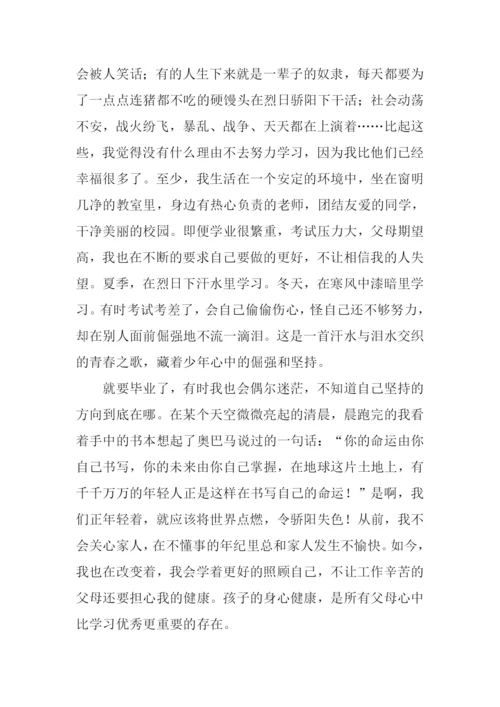 会被人笑话；有的人生下来就是一辈子的奴隶，每天都要为了一点点连猪都不吃的硬馒头在烈日骄阳下干活；社会动荡不安，战火纷飞，暴乱、战争、天天都在上演着……比起这些，我觉得没有什么理由不去努力学习，因为我比他们已经幸福很多了。至少，我生活在一个安定的环境中，坐在窗明几净的教室里，身边有热心负责的老师，团结友爱的同学，干净美丽的校园。即便学业很繁重，考试压力大，父母期望高，我也在不断的要求自己要做的更好，不让相信我的人失望。夏季，在烈日下汗水里学习。冬天，在寒风中漆暗里学习。有时考试考差了，会自己偷偷伤心，怪自己还不够努力，却在别人面前倔强地不流一滴泪。这是一首汗水与泪水交织的青春之歌，藏着少年心中的倔强和坚持。

就要毕业了，有时我也会偶尔迷茫，不知道自己坚持的方向到底在哪。在某个天空微微亮起的清晨，晨跑完的我看着手中的书本想起了奥巴马说过的一句话：“你的命运由你自己书写，你的未来由你自己掌握，在地球这片土地上，有千千万万的年轻人正是这样在书写自己的命运！”是啊，我们正年轻着，就应该将世界点燃，令骄阳失色！从前，我不会关心家人，在不懂事的年纪里总和家人发生不愉快。如今，我也在改变着，我会学着更好的照顾自己，不让工作辛苦的父母还要担心我的健康。孩子的身心健康，是所有父母心中比学习优秀更重要的存在。